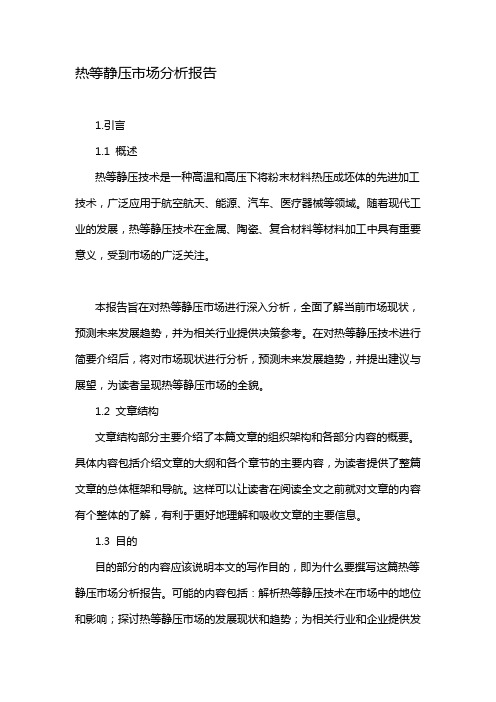 热等静压市场分析报告

1.引言

1.1 概述

热等静压技术是一种高温和高压下将粉末材料热压成坯体的先进加工技术，广泛应用于航空航天、能源、汽车、医疗器械等领域。随着现代工业的发展，热等静压技术在金属、陶瓷、复合材料等材料加工中具有重要意义，受到市场的广泛关注。

本报告旨在对热等静压市场进行深入分析，全面了解当前市场现状，预测未来发展趋势，并为相关行业提供决策参考。在对热等静压技术进行简要介绍后，将对市场现状进行分析，预测未来发展趋势，并提出建议与展望，为读者呈现热等静压市场的全貌。

1.2 文章结构

文章结构部分主要介绍了本篇文章的组织架构和各部分内容的概要。具体内容包括介绍文章的大纲和各个章节的主要内容，为读者提供了整篇文章的总体框架和导航。这样可以让读者在阅读全文之前就对文章的内容有个整体的了解，有利于更好地理解和吸收文章的主要信息。

1.3 目的

目的部分的内容应该说明本文的写作目的，即为什么要撰写这篇热等静压市场分析报告。可能的内容包括：解析热等静压技术在市场中的地位和影响；探讨热等静压市场的发展现状和趋势；为相关行业和企业提供发